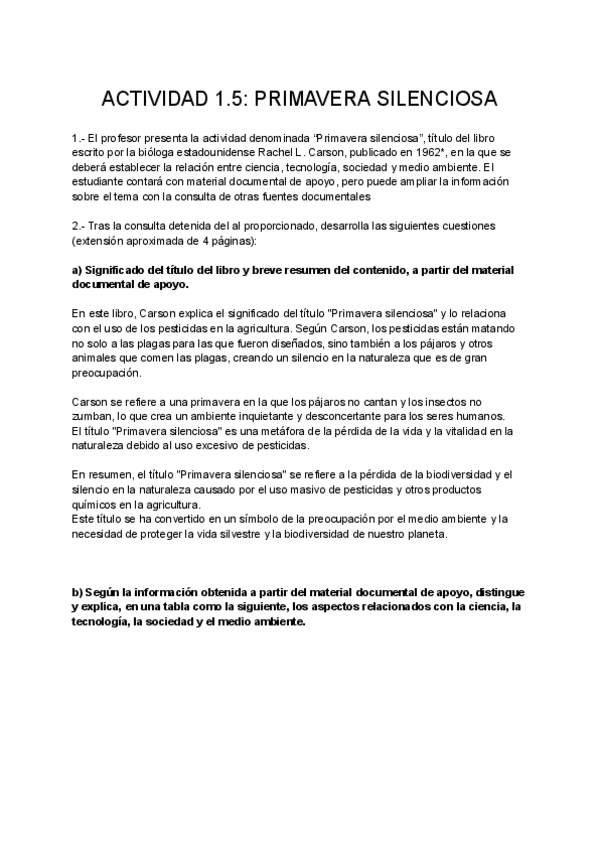 ACTIVIDAD 1.5: PRIMAVERA SILENCIOSA

1.- El profesor presenta la actividad denominada “Primavera silenciosa”, título del libro escrito por la bióloga estadounidense Rachel L. Carson, publicado en 1962*, en la que se deberá establecer la relación entre ciencia, tecnología, sociedad y medio ambiente. El estudiante contará con material documental de apoyo, pero puede ampliar la información sobre el tema con la consulta de otras fuentes documentales

2.- Tras la consulta detenida del al proporcionado, desarrolla las siguientes cuestiones (extensión aproximada de 4 páginas):

a) Significado del título del libro y breve resumen del contenido, a partir del material documental de apoyo.

En este libro, Carson explica el significado del título "Primavera silenciosa" y lo relaciona con el uso de los pesticidas en la agricultura. Según Carson, los pesticidas están matando no solo a las plagas para las que fueron diseñados, sino también a los pájaros y otros animales que comen las plagas, creando un silencio en la naturaleza que es de gran preocupación.

Carson se refiere a una primavera en la que los pájaros no cantan y los insectos no zumban, lo que crea un ambiente inquietante y desconcertante para los seres humanos. El título "Primavera silenciosa" es una metáfora de la pérdida de la vida y la vitalidad en la naturaleza debido al uso excesivo de pesticidas.

En resumen, el título "Primavera silenciosa" se refiere a la pérdida de la biodiversidad y el silencio en la naturaleza causado por el uso masivo de pesticidas y otros productos químicos en la agricultura.
Este título se ha convertido en un símbolo de la preocupación por el medio ambiente y la necesidad de proteger la vida silvestre y la biodiversidad de nuestro planeta.

b) Según la información obtenida a partir del material documental de apoyo, distingue y explica, en una tabla como la siguiente, los aspectos relacionados con la ciencia, la tecnología, la sociedad y el medio ambiente.